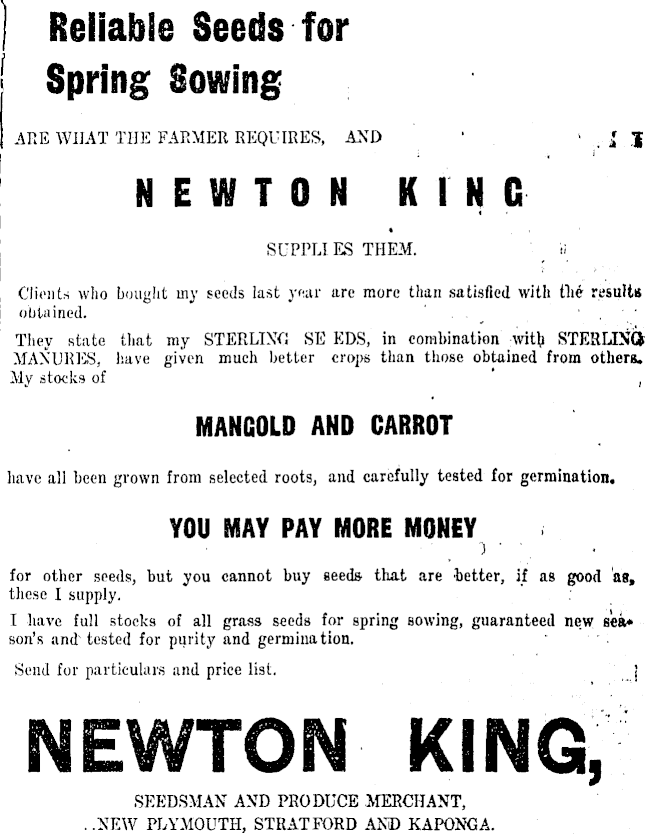 Reliable Seeds for Spring Sowing

ARE WHAT THE FARMER REQUIRES, AND

NEWTON KING

SUPPLIES THEM.

Clients who bought my seeds last year are more than satisfied with the results obtained.

They state that my STERLING SEEDS, in combination with STERLING MANURES, have given much better crops than those obtained from others. My stocks of

MANGOLD AND CARROT

have all been grown from selected roots, and carefully tested for germination.

YOU MAY PAY MORE MONEY

for other seeds, but you cannot buy seeds that are better, if as good as, these I supply.

I have full stocks of all grass seeds for spring sowing, guaranteed new season's and tested for purity and germination.

Send for particulars and price list.

NEWTON KING,

SEEDSMAN AND PRODUCE MERCHANT,
NEW PLYMOUTH, STRATFORD AND KAPONGA.